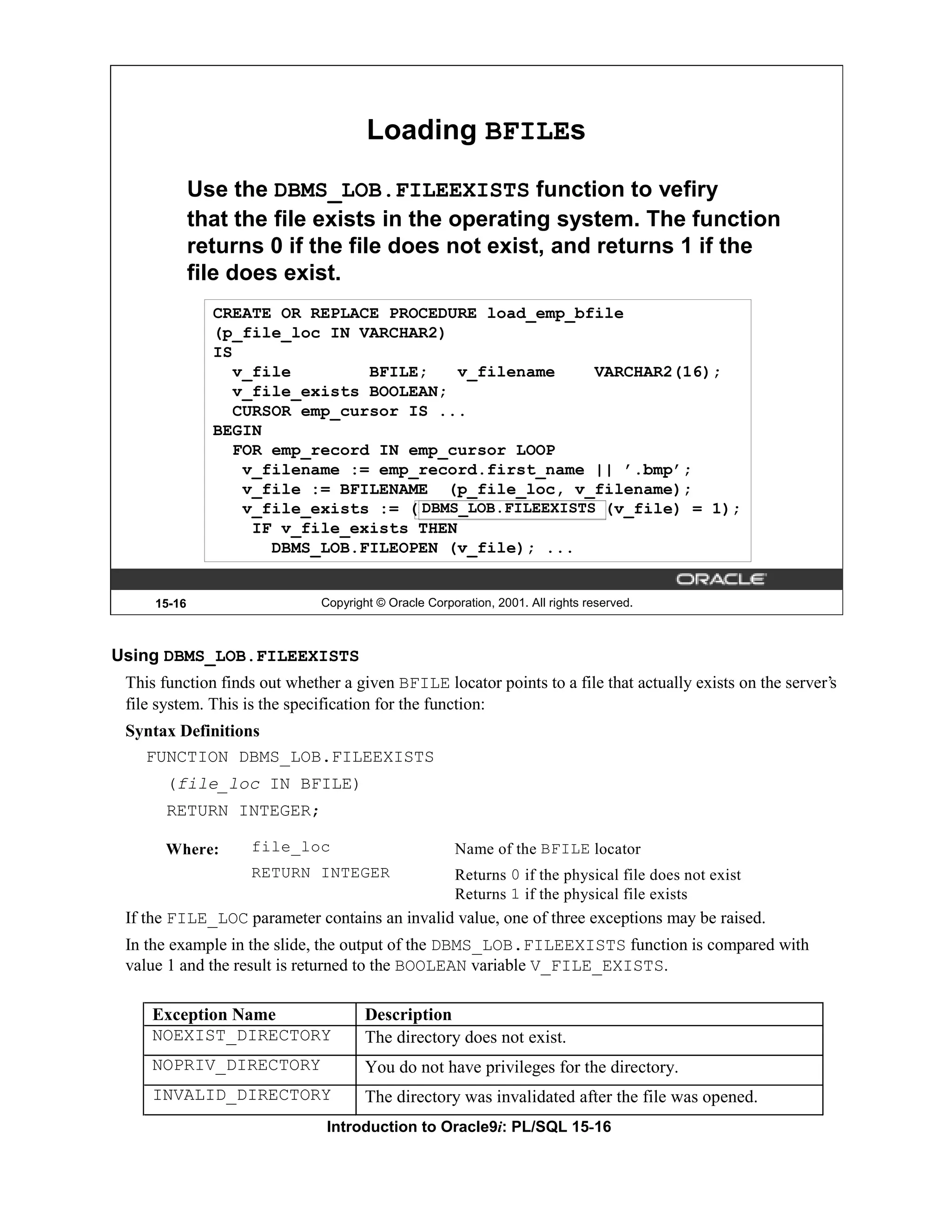 Loading BFILEs

Use the DBMS_LOB.FILEEXISTS function to vefiry that the file exists in the operating system. The function returns 0 if the file does not exist, and returns 1 if the file does exist.

CREATE OR REPLACE PROCEDURE load_emp_bfile
(p_file_loc IN VARCHAR2)
IS
  v_file        BFILE;   v_filename    VARCHAR2(16);
  v_file_exists BOOLEAN;
  CURSOR emp_cursor IS ...
BEGIN
  FOR emp_record IN emp_cursor LOOP
   v_filename := emp_record.first_name || '.bmp';
   v_file := BFILENAME  (p_file_loc, v_filename);
   v_file_exists := (DBMS_LOB.FILEEXISTS (v_file) = 1);
    IF v_file_exists THEN
      DBMS_LOB.FILEOPEN (v_file); ...

ORACLE

15-16 Copyright © Oracle Corporation, 2001. All rights reserved.

Using DBMS_LOB.FILEEXISTS

This function finds out whether a given BFILE locator points to a file that actually exists on the server's file system. This is the specification for the function:

Syntax Definitions

FUNCTION DBMS_LOB.FILEEXISTS
(file_loc IN BFILE)
RETURN INTEGER;

Where: file_loc Name of the BFILE locator
RETURN INTEGER Returns 0 if the physical file does not exist
Returns 1 if the physical file exists

If the FILE_LOC parameter contains an invalid value, one of three exceptions may be raised.

In the example in the slide, the output of the DBMS_LOB.FILEEXISTS function is compared with value 1 and the result is returned to the BOOLEAN variable V_FILE_EXISTS.

| Exception Name | Description |
|---|---|
| NOEXIST_DIRECTORY | The directory does not exist. |
| NOPRIV_DIRECTORY | You do not have privileges for the directory. |
| INVALID_DIRECTORY | The directory was invalidated after the file was opened. |

Introduction to Oracle9i: PL/SQL 15-16